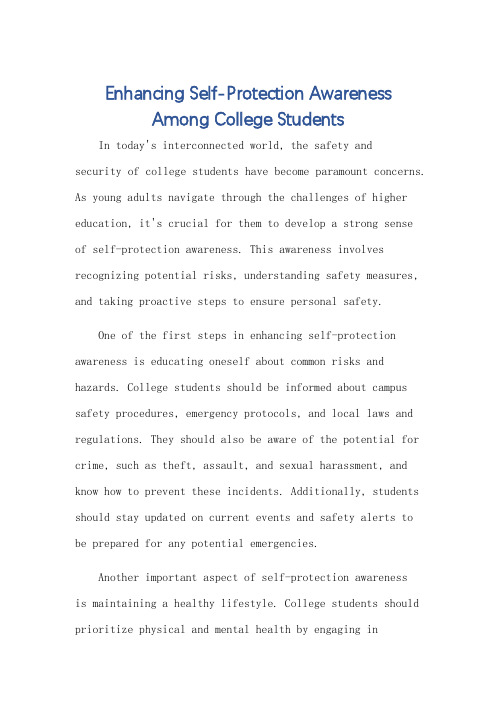 Enhancing Self-Protection Awareness Among College Students

In today's interconnected world, the safety and security of college students have become paramount concerns. As young adults navigate through the challenges of higher education, it's crucial for them to develop a strong sense of self-protection awareness. This awareness involves recognizing potential risks, understanding safety measures, and taking proactive steps to ensure personal safety.

One of the first steps in enhancing self-protection awareness is educating oneself about common risks and hazards. College students should be informed about campus safety procedures, emergency protocols, and local laws and regulations. They should also be aware of the potential for crime, such as theft, assault, and sexual harassment, and know how to prevent these incidents. Additionally, students should stay updated on current events and safety alerts to be prepared for any potential emergencies.

Another important aspect of self-protection awareness is maintaining a healthy lifestyle. College students should prioritize physical and mental health by engaging in